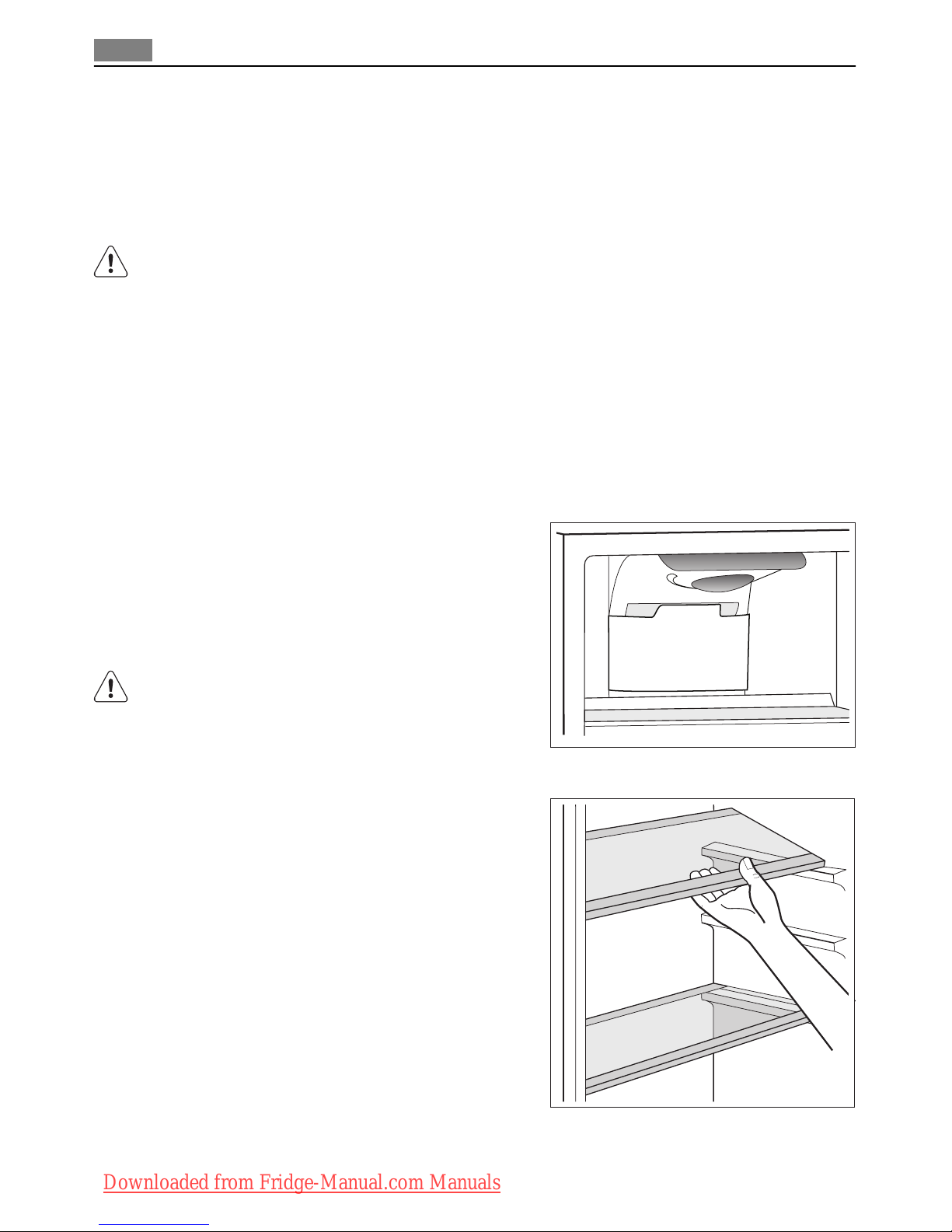 Downloaded from Fridge-Manual.com Manuals